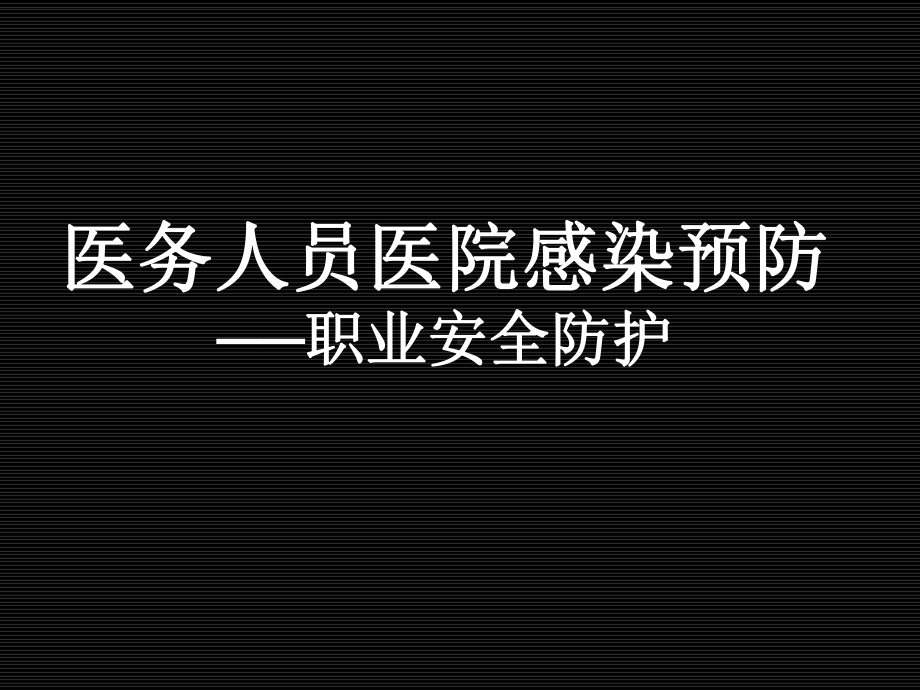 医务人员医院感染预防
——职业安全防护